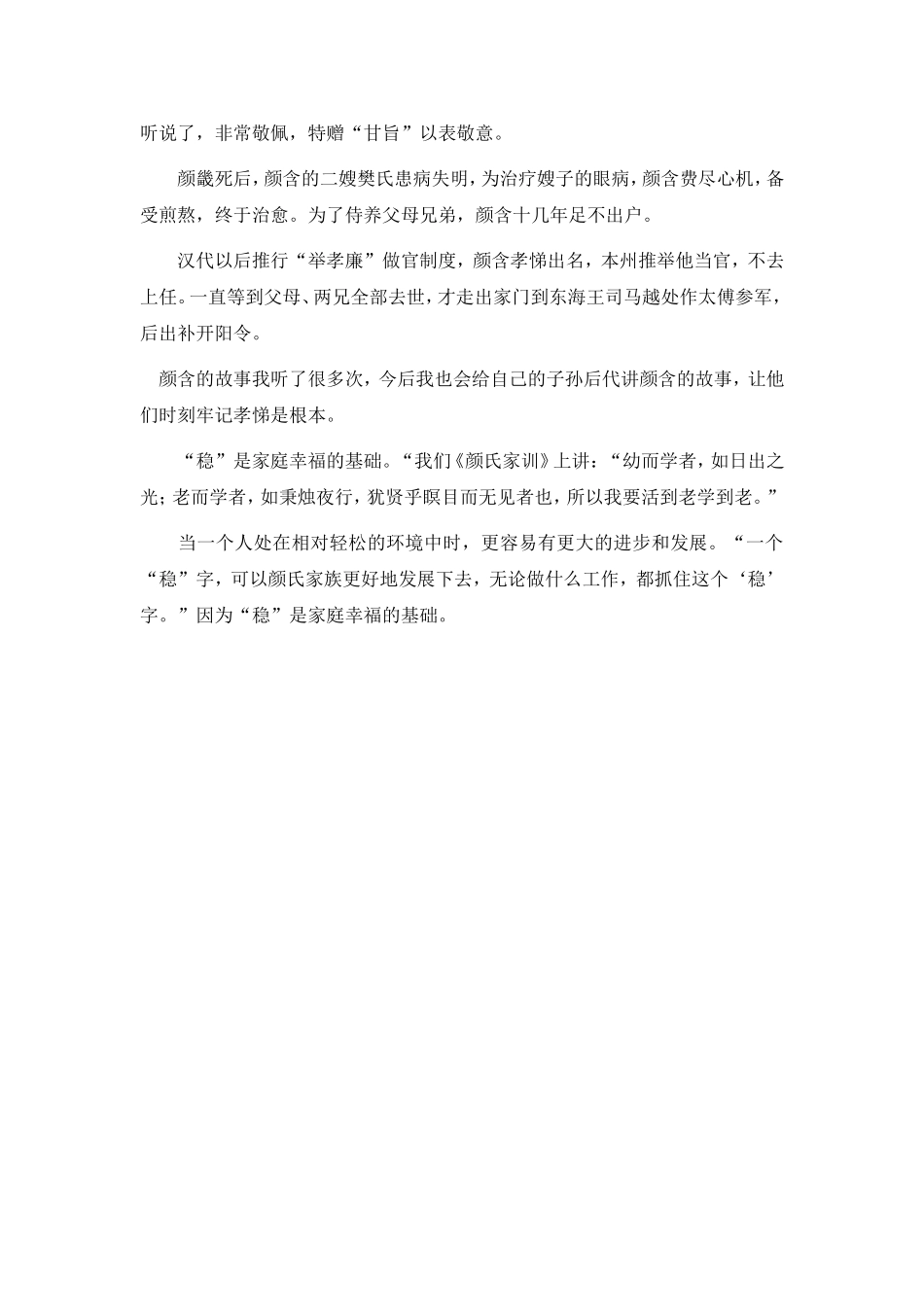 听说了，非常敬佩，特赠“甘旨”以表敬意。

颜畿死后，颜含的二嫂樊氏患病失明，为治疗嫂子的眼病，颜含费尽心机，备受煎熬，终于治愈。为了侍养父母兄弟，颜含十几年足不出户。

汉代以后推行“举孝廉”做官制度，颜含孝悌出名，本州推举他当官，不去上任。一直等到父母、两兄全部去世，才走出家门到东海王司马越处作太傅参军，后出补开阳令。

颜含的故事我听了很多次，今后我也会给自己的子孙后代讲颜含的故事，让他们时刻牢记孝悌是根本。

“稳”是家庭幸福的基础。“我们《颜氏家训》上讲：“幼而学者，如日出之光；老而学者，如秉烛夜行，犹贤乎瞑目而无见者也，所以我要活到老学到老。”

当一个人处在相对轻松的环境中时，更容易有更大的进步和发展。“一个“稳”字，可以颜氏家族更好地发展下去，无论做什么工作，都抓住这个‘稳’字。”因为“稳”是家庭幸福的基础。